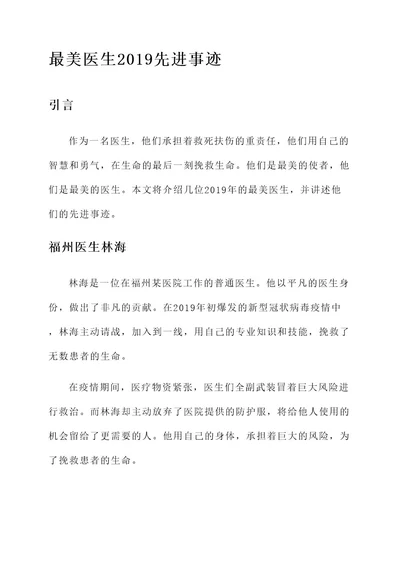 最美医生2019先进事迹

引言

作为一名医生，他们承担着救死扶伤的重责任，他们用自己的智慧和勇气，在生命的最后一刻挽救生命。他们是最美的使者，他们是最美的医生。本文将介绍几位2019年的最美医生，并讲述他们的先进事迹。

福州医生林海

林海是一位在福州某医院工作的普通医生。他以平凡的医生身份，做出了非凡的贡献。在2019年初爆发的新型冠状病毒疫情中，林海主动请战，加入到一线，用自己的专业知识和技能，挽救了无数患者的生命。

在疫情期间，医疗物资紧张，医生们全副武装冒着巨大风险进行救治。而林海却主动放弃了医院提供的防护服，将给他人使用的机会留给了更需要的人。他用自己的身体，承担着巨大的风险，为了挽救患者的生命。